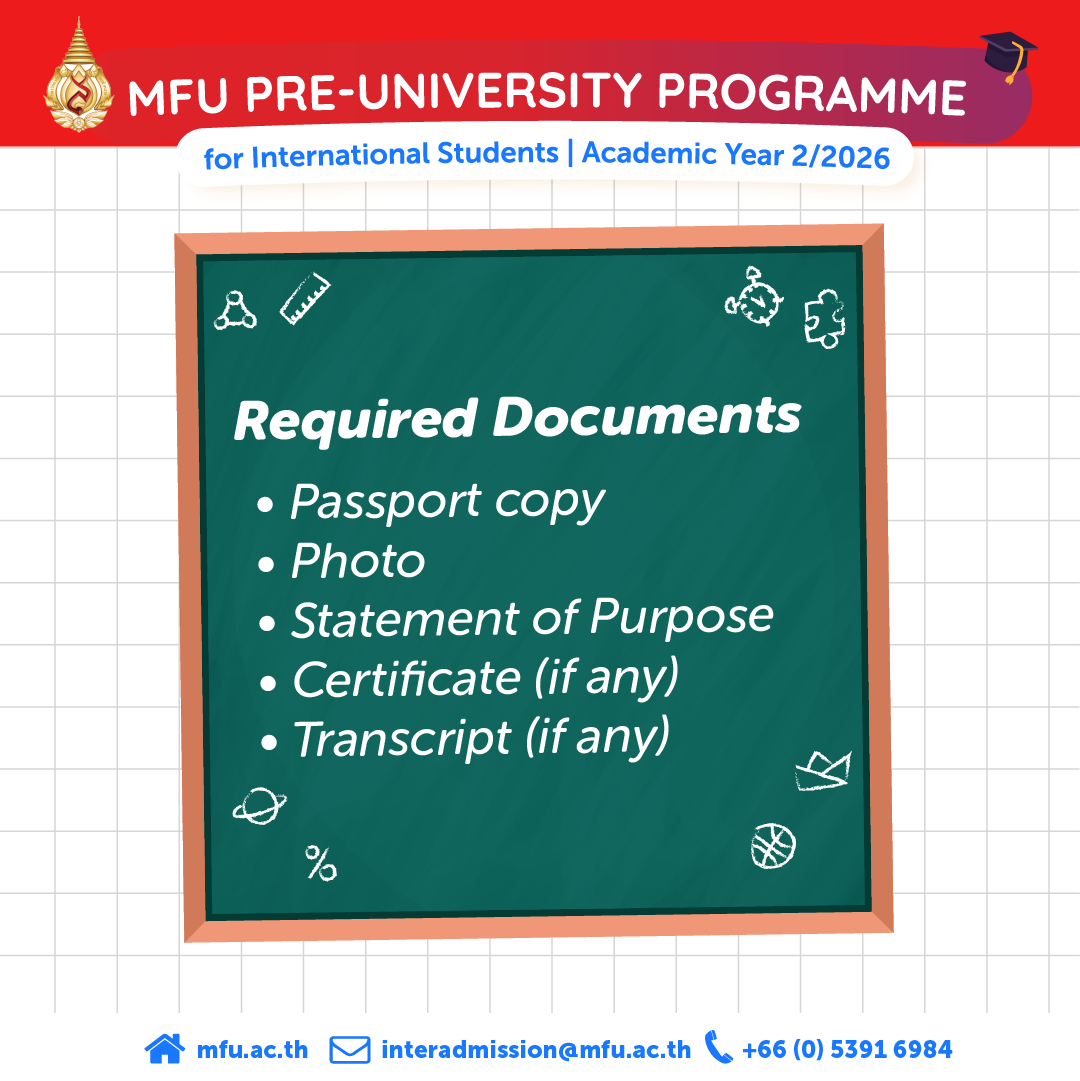 MFU PRE-UNIVERSITY PROGRAMME

for International Students | Academic Year 2/2026

Required Documents

• Passport copy
• Photo
• Statement of Purpose
• Certificate (if any)
• Transcript (if any)

%

mfu.ac.th interadmission@mfu.ac.th +66 (0) 5391 6984